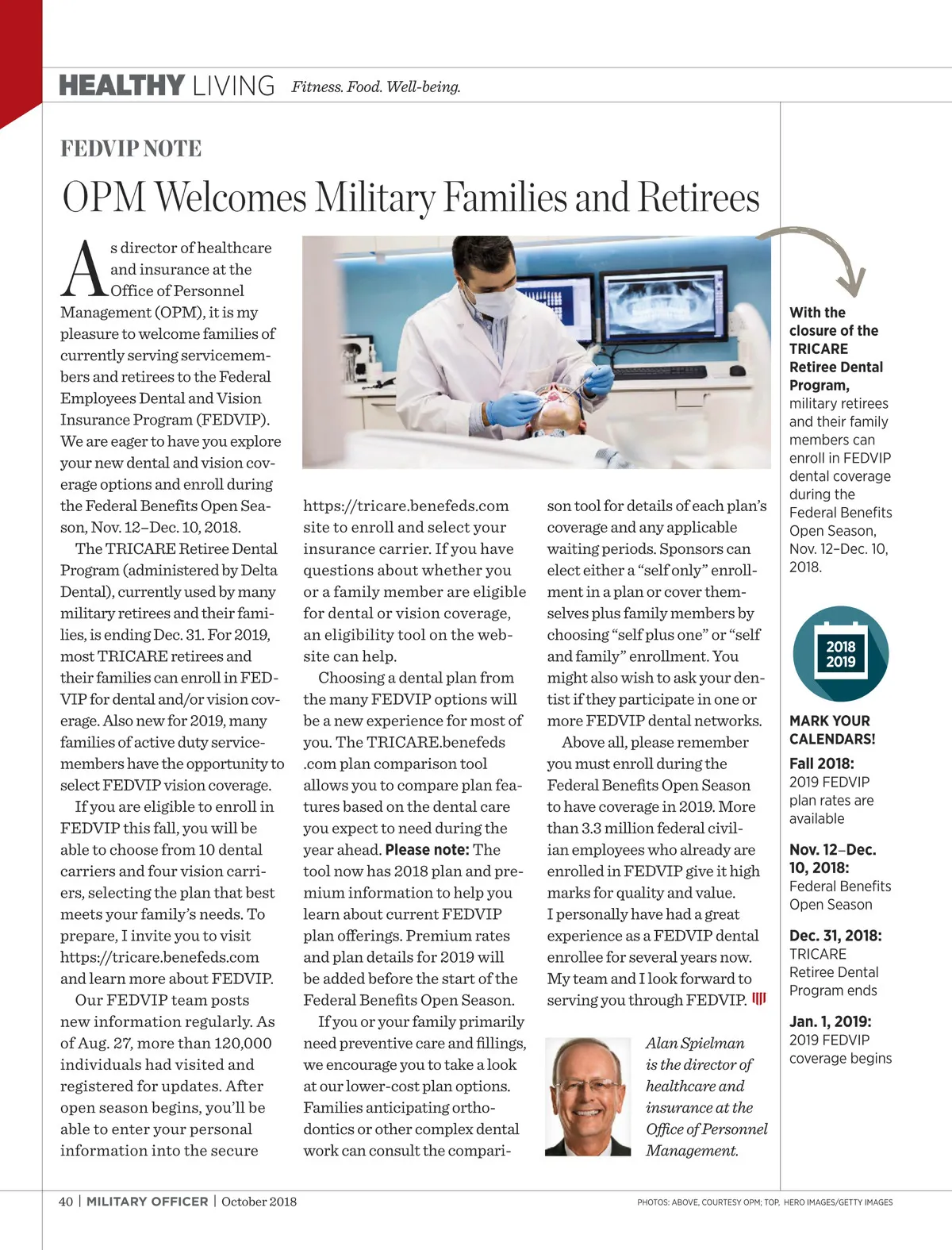 HEALTHY LIVING Fitness. Food. Well-being.

FEDVIP NOTE

OPM Welcomes Military Families and Retirees

As director of healthcare and insurance at the Office of Personnel Management (OPM), it is my pleasure to welcome families of currently serving servicemembers and retirees to the Federal Employees Dental and Vision Insurance Program (FEDVIP). We are eager to have you explore your new dental and vision coverage options and enroll during the Federal Benefits Open Season, Nov. 12–Dec. 10, 2018.

The TRICARE Retiree Dental Program (administered by Delta Dental), currently used by many military retirees and their families, is ending Dec. 31. For 2019, most TRICARE retirees and their families can enroll in FEDVIP for dental and/or vision coverage. Also new for 2019, many families of active duty servicemembers have the opportunity to select FEDVIP vision coverage.

If you are eligible to enroll in FEDVIP this fall, you will be able to choose from 10 dental carriers and four vision carriers, selecting the plan that best meets your family's needs. To prepare, I invite you to visit https://tricare.benefeds.com and learn more about FEDVIP.

Our FEDVIP team posts new information regularly. As of Aug. 27, more than 120,000 individuals had visited and registered for updates. After open season begins, you'll be able to enter your personal information into the secure https://tricare.benefeds.com site to enroll and select your insurance carrier. If you have questions about whether you or a family member are eligible for dental or vision coverage, an eligibility tool on the website can help.

Choosing a dental plan from the many FEDVIP options will be a new experience for most of you. The TRICARE.benefeds .com plan comparison tool allows you to compare plan features based on the dental care you expect to need during the year ahead. Please note: The tool now has 2018 plan and premium information to help you learn about current FEDVIP plan offerings. Premium rates and plan details for 2019 will be added before the start of the Federal Benefits Open Season.

If you or your family primarily need preventive care and fillings, we encourage you to take a look at our lower-cost plan options. Families anticipating orthodontics or other complex dental work can consult the comparison tool for details of each plan's coverage and any applicable waiting periods. Sponsors can elect either a "self only" enrollment in a plan or cover themselves plus family members by choosing "self plus one" or "self and family" enrollment. You might also wish to ask your dentist if they participate in one or more FEDVIP dental networks.

Above all, please remember you must enroll during the Federal Benefits Open Season to have coverage in 2019. More than 3.3 million federal civilian employees who already are enrolled in FEDVIP give it high marks for quality and value. I personally have had a great experience as a FEDVIP dental enrollee for several years now. My team and I look forward to serving you through FEDVIP.

Alan Spielman is the director of healthcare and insurance at the Office of Personnel Management.

With the closure of the TRICARE Retiree Dental Program, military retirees and their family members can enroll in FEDVIP dental coverage during the Federal Benefits Open Season, Nov. 12–Dec. 10, 2018.

2018 2019

MARK YOUR CALENDARS!

Fall 2018: 2019 FEDVIP plan rates are available

Nov. 12–Dec. 10, 2018: Federal Benefits Open Season

Dec. 31, 2018: TRICARE Retiree Dental Program ends

Jan. 1, 2019: 2019 FEDVIP coverage begins

40 | MILITARY OFFICER | October 2018

PHOTOS: ABOVE, COURTESY OPM; TOP, HERO IMAGES/GETTY IMAGES